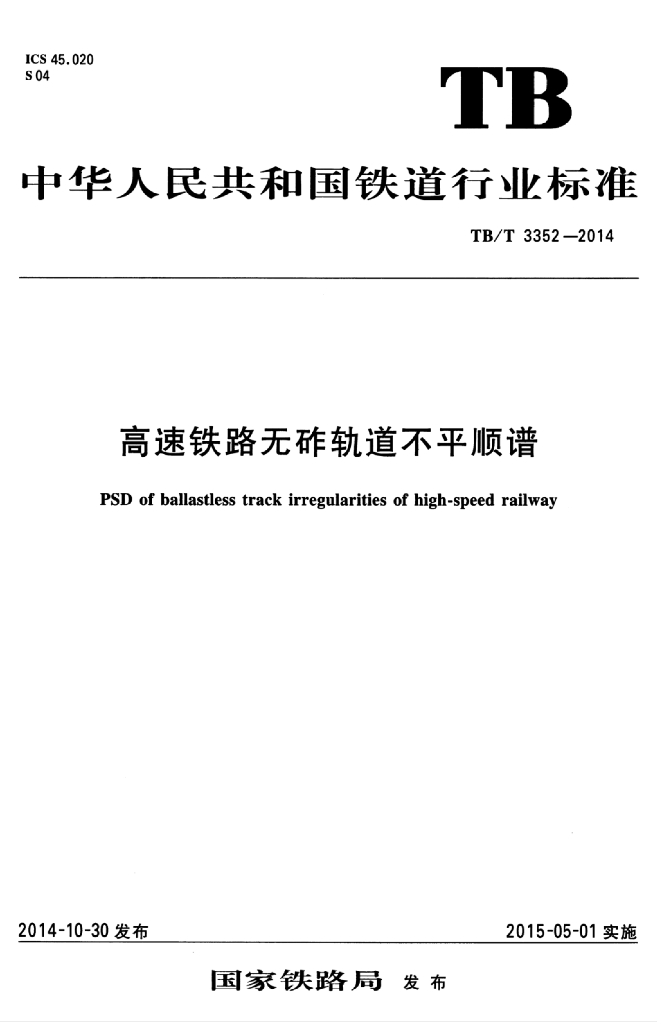 ICS 45.020
S 04

TB

中华人民共和国铁道行业标准

TB/T 3352—2014

高速铁路无砟轨道不平顺谱

PSD of ballastless track irregularities of high-speed railway

2014-10-30发布

2015-05-01实施

国家铁路局 发布